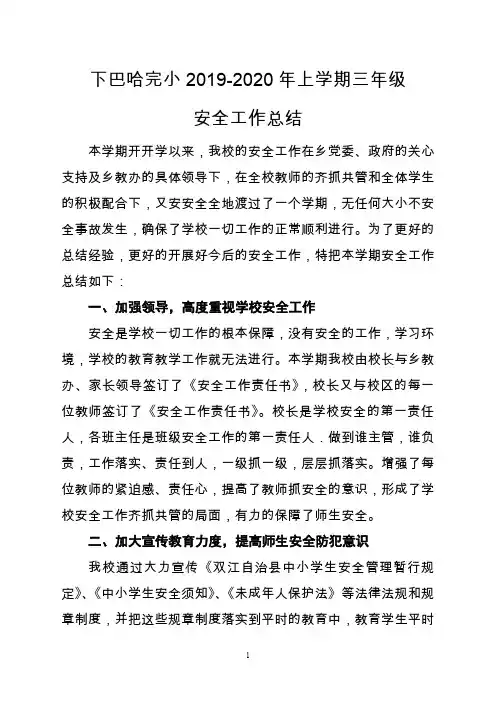 下巴哈完小 2019-2020 年上学期三年级

安全工作总结

本学期开开学以来，我校的安全工作在乡党委、政府的关心支持及乡教办的具体领导下，在全校教师的齐抓共管和全体学生的积极配合下，又安安全全地渡过了一个学期，无任何大小不安全事故发生，确保了学校一切工作的正常顺利进行。为了更好的总结经验，更好的开展好今后的安全工作，特把本学期安全工作总结如下：

一、加强领导，高度重视学校安全工作

安全是学校一切工作的根本保障，没有安全的工作，学习环境，学校的教育教学工作就无法进行。本学期我校由校长与乡教办、家长领导签订了《安全工作责任书》，校长又与校区的每一位教师签订了《安全工作责任书》。校长是学校安全的第一责任人，各班主任是班级安全工作的第一责任人．做到谁主管，谁负责，工作落实、责任到人，一级抓一级，层层抓落实。增强了每位教师的紧迫感、责任心，提高了教师抓安全的意识，形成了学校安全工作齐抓共管的局面，有力的保障了师生安全。

二、加大宣传教育力度，提高师生安全防犯意识

我校通过大力宣传《双江自治县中小学生安全管理暂行规定》、《中小学生安全须知》、《未成年人保护法》等法律法规和规章制度，并把这些规章制度落实到平时的教育中，教育学生平时

1